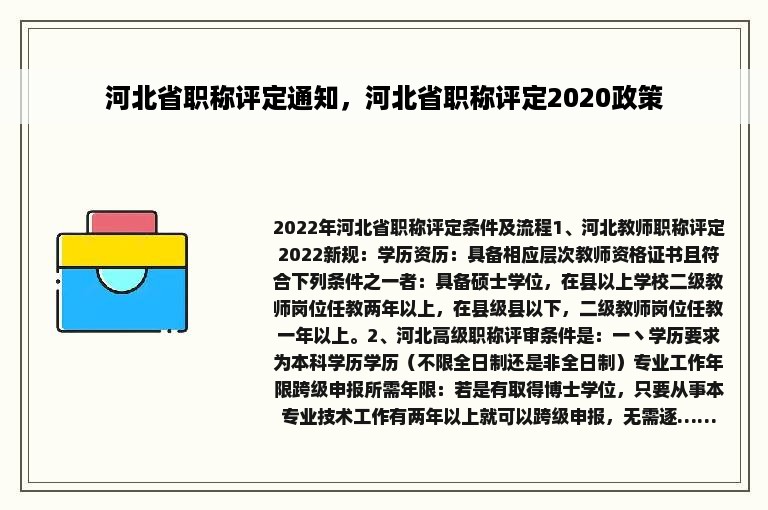 河北省职称评定通知，河北省职称评定2020政策

2022年河北省职称评定条件及流程1、河北教师职称评定2022新规：学历资历：具备相应层次教师资格证书且符合下列条件之一者：具备硕士学位，在县以上学校二级教师岗位任教两年以上，在县级县以下，二级教师岗位任教一年以上。2、河北高级职称评审条件是：一丶学历要求为本科学历学历（不限全日制还是非全日制）专业工作年限跨级申报所需年限：若是有取得博士学位，只要从事本专业技术工作有两年以上就可以跨级申报，无需逐......